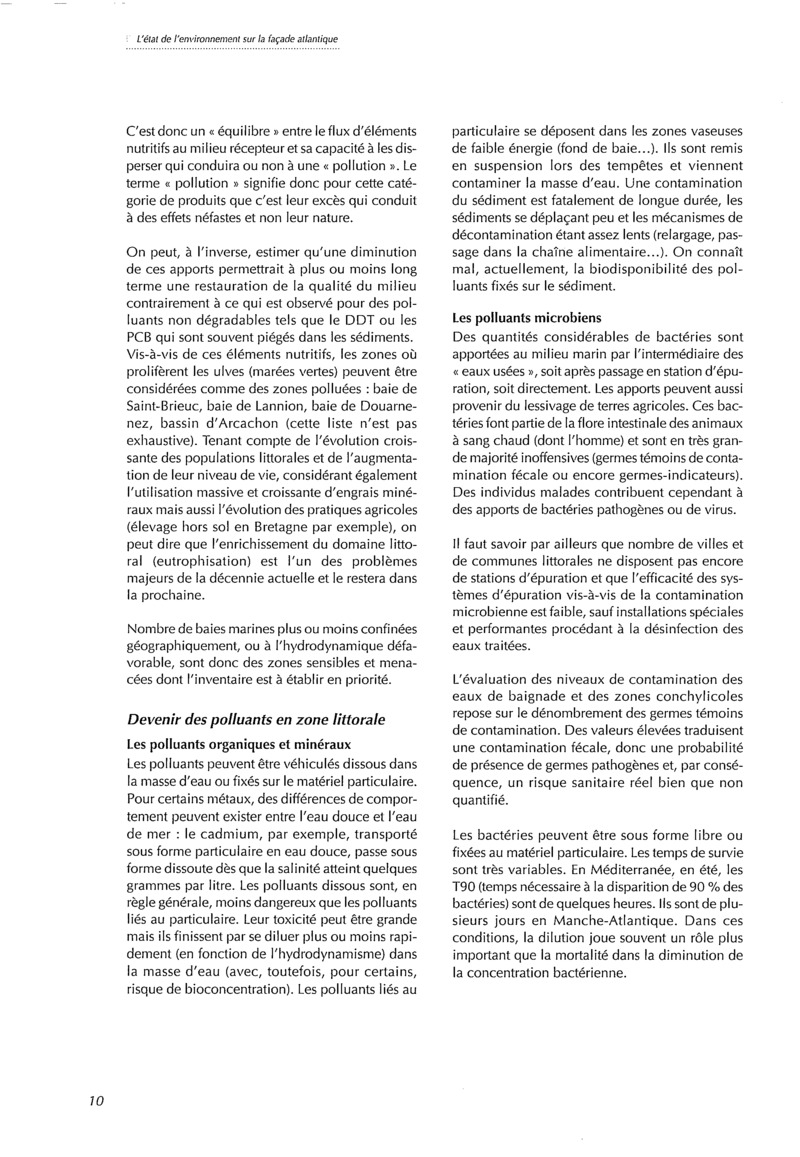 L'état de l'environnement sur la façade atlantique

C'est donc un « équilibre » entre le flux d'éléments nutritifs au milieu récepteur et sa capacité à les disperser qui conduira ou non à une « pollution ». Le terme « pollution » signifie donc pour cette catégorie de produits que c'est leur excès qui conduit à des effets néfastes et non leur nature.

On peut, à l'inverse, estimer qu'une diminution de ces apports permettrait à plus ou moins long terme une restauration de la qualité du milieu contrairement à ce qui est observé pour des polluants non dégradables tels que le DDT ou les PCB qui sont souvent piégés dans les sédiments. Vis-à-vis de ces éléments nutritifs, les zones où prolifèrent les ulves (marées vertes) peuvent être considérées comme des zones polluées : baie de Saint-Brieuc, baie de Lannion, baie de Douarnenez, bassin d'Arcachon (cette liste n'est pas exhaustive). Tenant compte de l'évolution croissante des populations littorales et de l'augmentation de leur niveau de vie, considérant également l'utilisation massive et croissante d'engrais minéraux mais aussi l'évolution des pratiques agricoles (élevage hors sol en Bretagne par exemple), on peut dire que l'enrichissement du domaine littoral (eutrophisation) est l'un des problèmes majeurs de la décennie actuelle et le restera dans la prochaine.

Nombre de baies marines plus ou moins confinées géographiquement, ou à l'hydrodynamique défavorable, sont donc des zones sensibles et menacées dont l'inventaire est à établir en priorité.

Devenir des polluants en zone littorale

Les polluants organiques et minéraux
Les polluants peuvent être véhiculés dissous dans la masse d'eau ou fixés sur le matériel particulaire. Pour certains métaux, des différences de comportement peuvent exister entre l'eau douce et l'eau de mer : le cadmium, par exemple, transporté sous forme particulaire en eau douce, passe sous forme dissoute dès que la salinité atteint quelques grammes par litre. Les polluants dissous sont, en règle générale, moins dangereux que les polluants liés au particulaire. Leur toxicité peut être grande mais ils finissent par se diluer plus ou moins rapidement (en fonction de l'hydrodynamisme) dans la masse d'eau (avec, toutefois, pour certains, risque de bioconcentration). Les polluants liés au particulaire se déposent dans les zones vaseuses de faible énergie (fond de baie...). Ils sont remis en suspension lors des tempêtes et viennent contaminer la masse d'eau. Une contamination du sédiment est fatalement de longue durée, les sédiments se déplaçant peu et les mécanismes de décontamination étant assez lents (relargage, passage dans la chaîne alimentaire...). On connaît mal, actuellement, la biodisponibilité des polluants fixés sur le sédiment.

Les polluants microbiens
Des quantités considérables de bactéries sont apportées au milieu marin par l'intermédiaire des « eaux usées », soit après passage en station d'épuration, soit directement. Les apports peuvent aussi provenir du lessivage de terres agricoles. Ces bactéries font partie de la flore intestinale des animaux à sang chaud (dont l'homme) et sont en très grande majorité inoffensives (germes témoins de contamination fécale ou encore germes-indicateurs). Des individus malades contribuent cependant à des apports de bactéries pathogènes ou de virus.

Il faut savoir par ailleurs que nombre de villes et de communes littorales ne disposent pas encore de stations d'épuration et que l'efficacité des systèmes d'épuration vis-à-vis de la contamination microbienne est faible, sauf installations spéciales et performantes procédant à la désinfection des eaux traitées.

L'évaluation des niveaux de contamination des eaux de baignade et des zones conchylicoles repose sur le dénombrement des germes témoins de contamination. Des valeurs élevées traduisent une contamination fécale, donc une probabilité de présence de germes pathogènes et, par conséquence, un risque sanitaire réel bien que non quantifié.

Les bactéries peuvent être sous forme libre ou fixées au matériel particulaire. Les temps de survie sont très variables. En Méditerranée, en été, les T90 (temps nécessaire à la disparition de 90 % des bactéries) sont de quelques heures. Ils sont de plusieurs jours en Manche-Atlantique. Dans ces conditions, la dilution joue souvent un rôle plus important que la mortalité dans la diminution de la concentration bactérienne.

10